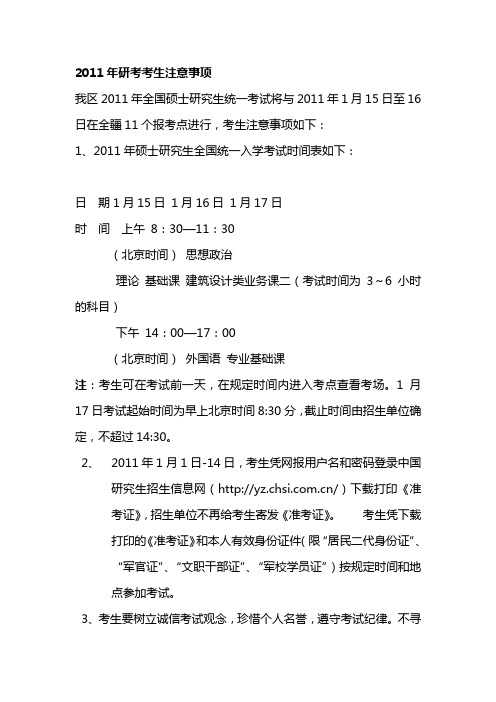 2011 年研考考生注意事项

我区 2011 年全国硕士研究生统一考试将与 2011 年 1 月 15 日至 16 日在全疆 11 个报考点进行，考生注意事项如下：

1、2011 年硕士研究生全国统一入学考试时间表如下：

日　期 1 月 15 日 1 月 16 日 1 月 17 日

时　间　上午 8：30—11：30

（北京时间） 思想政治

理论 基础课 建筑设计类业务课二（考试时间为 3～6 小时的科目）

下午 14：00—17：00

（北京时间） 外国语 专业基础课

注：考生可在考试前一天，在规定时间内进入考点查看考场。1 月 17 日考试起始时间为早上北京时间 8:30 分，截止时间由招生单位确定，不超过 14:30。

2、　2011 年 1 月 1 日-14 日，考生凭网报用户名和密码登录中国研究生招生信息网（http://yz.chsi.com.cn/）下载打印《准考证》，招生单位不再给考生寄发《准考证》。　考生凭下载打印的《准考证》和本人有效身份证件(限“居民二代身份证”、“军官证”、“文职干部证”、“军校学员证”）按规定时间和地点参加考试。

3、考生要树立诚信考试观念，珍惜个人名誉，遵守考试纪律。不寻